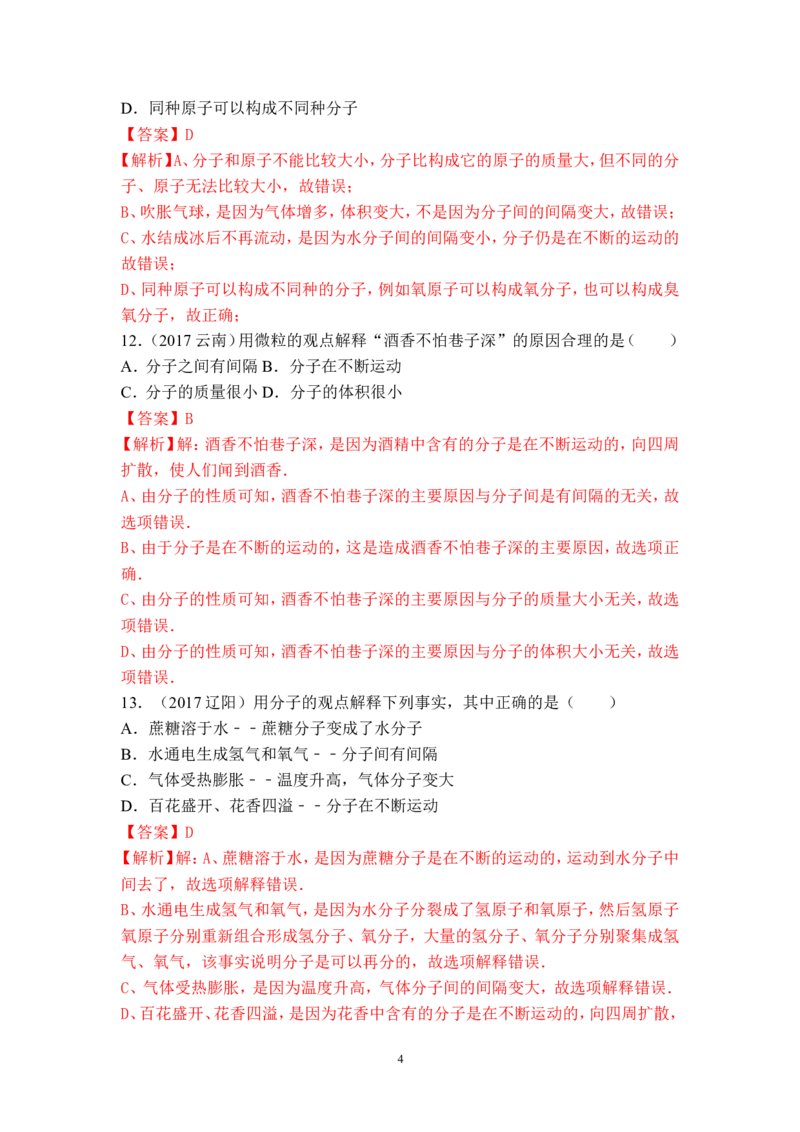 D．同种原子可以构成不同种分子

【答案】D

【解析】A、分子和原子不能比较大小，分子比构成它的原子的质量大，但不同的分子、原子无法比较大小，故错误；

B、吹胀气球，是因为气体增多，体积变大，不是因为分子间的间隔变大，故错误；

C、水结成冰后不再流动，是因为水分子间的间隔变小，分子仍是在不断的运动的故错误；

D、同种原子可以构成不同种的分子，例如氧原子可以构成氧分子，也可以构成臭氧分子，故正确；

12.（2017云南）用微粒的观点解释“酒香不怕巷子深”的原因合理的是（　　）

A．分子之间有间隔 B．分子在不断运动

C．分子的质量很小 D．分子的体积很小

【答案】B

【解析】解：酒香不怕巷子深，是因为酒精中含有的分子是在不断运动的，向四周扩散，使人们闻到酒香.

A、由分子的性质可知，酒香不怕巷子深的主要原因与分子间是有间隔的无关，故选项错误.

B、由于分子是在不断的运动的，这是造成酒香不怕巷子深的主要原因，故选项正确.

C、由分子的性质可知，酒香不怕巷子深的主要原因与分子的质量大小无关，故选项错误.

D、由分子的性质可知，酒香不怕巷子深的主要原因与分子的体积大小无关，故选项错误.

13.（2017辽阳）用分子的观点解释下列事实，其中正确的是（　　）

A．蔗糖溶于水﹣﹣蔗糖分子变成了水分子

B．水通电生成氢气和氧气﹣﹣分子间有间隔

C．气体受热膨胀﹣﹣温度升高，气体分子变大

D．百花盛开、花香四溢﹣﹣分子在不断运动

【答案】D

【解析】解：A、蔗糖溶于水，是因为蔗糖分子是在不断的运动的，运动到水分子中间去了，故选项解释错误.

B、水通电生成氢气和氧气，是因为水分子分裂成了氢原子和氧原子，然后氢原子氧原子分别重新组合形成氢分子、氧分子，大量的氢分子、氧分子分别聚集成氢气、氧气，该事实说明分子是可以再分的，故选项解释错误.

C、气体受热膨胀，是因为温度升高，气体分子间的间隔变大，故选项解释错误.

D、百花盛开、花香四溢，是因为花香中含有的分子是在不断运动的，向四周扩散，

4